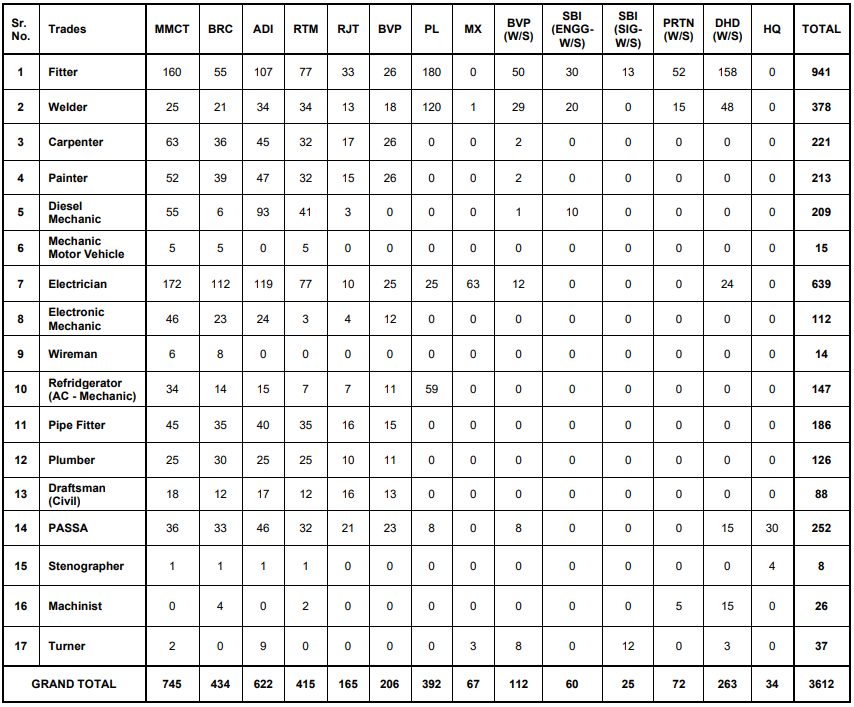 | Sr. No. | Trades | MMCT | BRC | ADI | RTM | RJT | BVP | PL | MX | BVP (W/S) | SBI (ENGG-W/S) | SBI (SIG-W/S) | PRTN (W/S) | DHD (W/S) | HQ | TOTAL |
|---|---|---|---|---|---|---|---|---|---|---|---|---|---|---|---|---|
| 1 | Fitter | 160 | 55 | 107 | 77 | 33 | 26 | 180 | 0 | 50 | 30 | 13 | 52 | 158 | 0 | 941 |
| 2 | Welder | 25 | 21 | 34 | 34 | 13 | 18 | 120 | 1 | 29 | 20 | 0 | 15 | 48 | 0 | 378 |
| 3 | Carpenter | 63 | 36 | 45 | 32 | 17 | 26 | 0 | 0 | 2 | 0 | 0 | 0 | 0 | 0 | 221 |
| 4 | Painter | 52 | 39 | 47 | 32 | 15 | 26 | 0 | 0 | 2 | 0 | 0 | 0 | 0 | 0 | 213 |
| 5 | Diesel Mechanic | 55 | 6 | 93 | 41 | 3 | 0 | 0 | 0 | 1 | 10 | 0 | 0 | 0 | 0 | 209 |
| 6 | Mechanic Motor Vehicle | 5 | 5 | 0 | 5 | 0 | 0 | 0 | 0 | 0 | 0 | 0 | 0 | 0 | 0 | 15 |
| 7 | Electrician | 172 | 112 | 119 | 77 | 10 | 25 | 25 | 63 | 12 | 0 | 0 | 0 | 24 | 0 | 639 |
| 8 | Electronic Mechanic | 46 | 23 | 24 | 3 | 4 | 12 | 0 | 0 | 0 | 0 | 0 | 0 | 0 | 0 | 112 |
| 9 | Wireman | 6 | 8 | 0 | 0 | 0 | 0 | 0 | 0 | 0 | 0 | 0 | 0 | 0 | 0 | 14 |
| 10 | Refridgerator (AC - Mechanic) | 34 | 14 | 15 | 7 | 7 | 11 | 59 | 0 | 0 | 0 | 0 | 0 | 0 | 0 | 147 |
| 11 | Pipe Fitter | 45 | 35 | 40 | 35 | 16 | 15 | 0 | 0 | 0 | 0 | 0 | 0 | 0 | 0 | 186 |
| 12 | Plumber | 25 | 30 | 25 | 25 | 10 | 11 | 0 | 0 | 0 | 0 | 0 | 0 | 0 | 0 | 126 |
| 13 | Draftsman (Civil) | 18 | 12 | 17 | 12 | 16 | 13 | 0 | 0 | 0 | 0 | 0 | 0 | 0 | 0 | 88 |
| 14 | PASSA | 36 | 33 | 46 | 32 | 21 | 23 | 8 | 0 | 8 | 0 | 0 | 0 | 15 | 30 | 252 |
| 15 | Stenographer | 1 | 1 | 1 | 1 | 0 | 0 | 0 | 0 | 0 | 0 | 0 | 0 | 0 | 4 | 8 |
| 16 | Machinist | 0 | 4 | 0 | 2 | 0 | 0 | 0 | 0 | 0 | 0 | 0 | 5 | 15 | 0 | 26 |
| 17 | Turner | 2 | 0 | 9 | 0 | 0 | 0 | 0 | 3 | 8 | 0 | 12 | 0 | 3 | 0 | 37 |
| GRAND TOTAL | | 745 | 434 | 622 | 415 | 165 | 206 | 392 | 67 | 112 | 60 | 25 | 72 | 263 | 34 | 3612 |